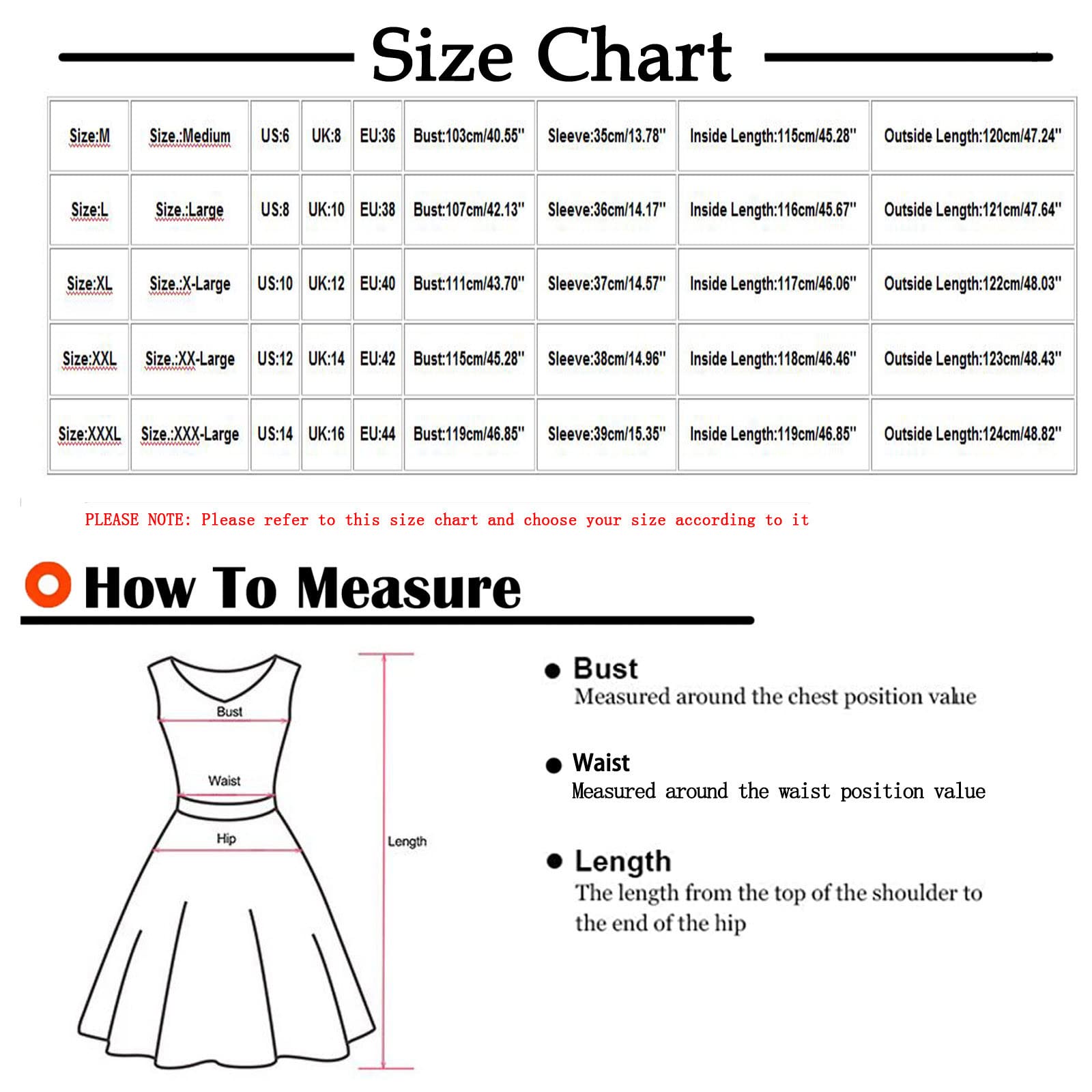 Size Chart

| Size:M | Size.:Medium | US:6 | UK:8 | EU:36 | Bust:103cm/40.55'' | Sleeve:35cm/13.78'' | Inside Length:115cm/45.28'' | Outside Length:120cm/47.24'' |
|---|---|---|---|---|---|---|---|---|
| Size:L | Size.:Large | US:8 | UK:10 | EU:38 | Bust:107cm/42.13'' | Sleeve:36cm/14.17'' | Inside Length:116cm/45.67'' | Outside Length:121cm/47.64'' |
| Size:XL | Size.:X-Large | US:10 | UK:12 | EU:40 | Bust:111cm/43.70'' | Sleeve:37cm/14.57'' | Inside Length:117cm/46.06'' | Outside Length:122cm/48.03'' |
| Size:XXL | Size.:XX-Large | US:12 | UK:14 | EU:42 | Bust:115cm/45.28'' | Sleeve:38cm/14.96'' | Inside Length:118cm/46.46'' | Outside Length:123cm/48.43'' |
| Size:XXXL | Size.:XXX-Large | US:14 | UK:16 | EU:44 | Bust:119cm/46.85'' | Sleeve:39cm/15.35'' | Inside Length:119cm/46.85'' | Outside Length:124cm/48.82'' |

PLEASE NOTE: Please refer to this size chart and choose your size according to it

How To Measure

Bust
Waist
Hip
Length

Bust
Measured around the chest position value

Waist
Measured around the waist position value

Length
The length from the top of the shoulder to the end of the hip